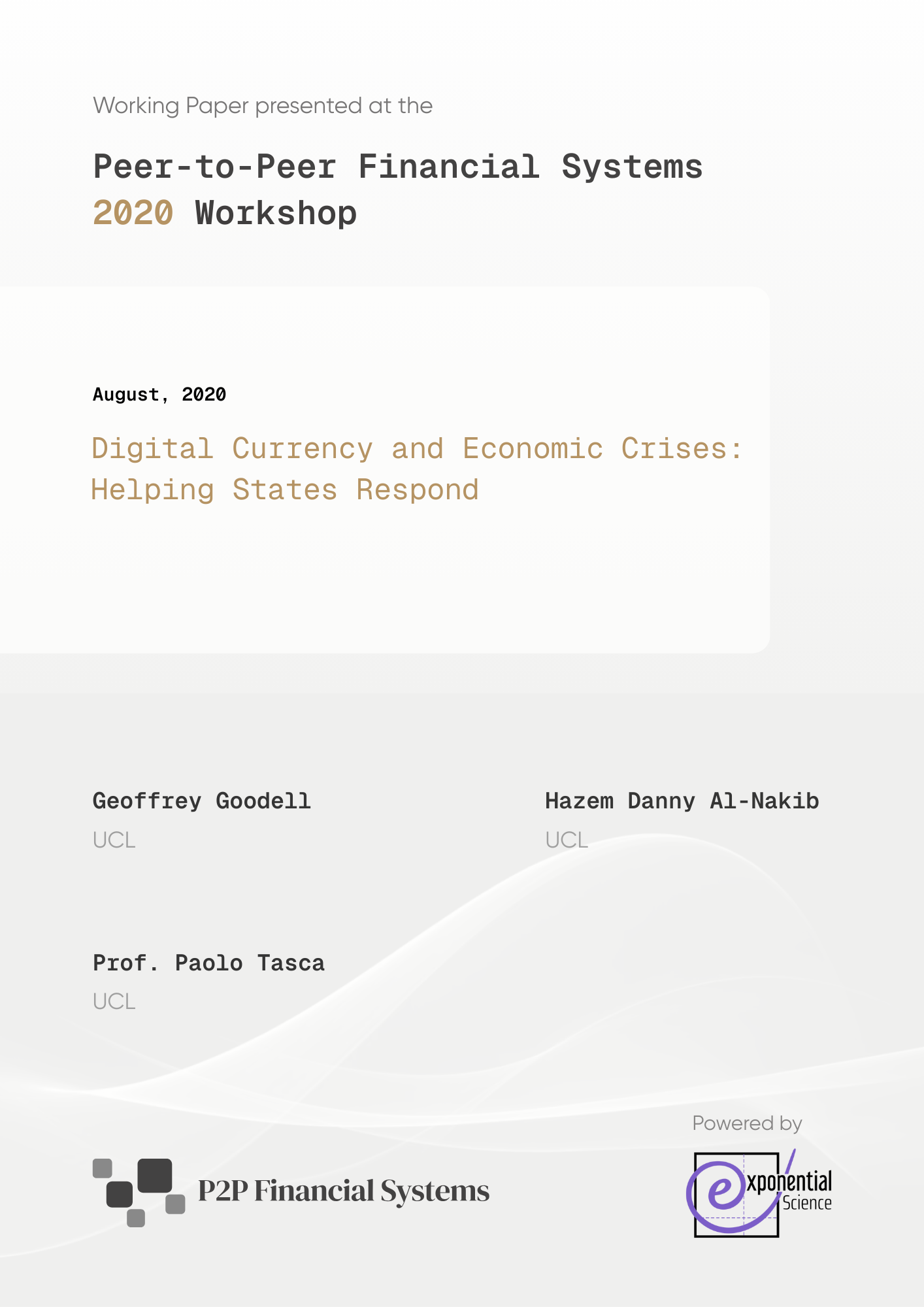 Working Paper presented at the

Peer-to-Peer Financial Systems
2020 Workshop

August, 2020

Digital Currency and Economic Crises: Helping States Respond

Geoffrey Goodell
UCL

Hazem Danny Al-Nakib
UCL

Prof. Paolo Tasca
UCL

P2P Financial Systems

Powered by

exponential
Science